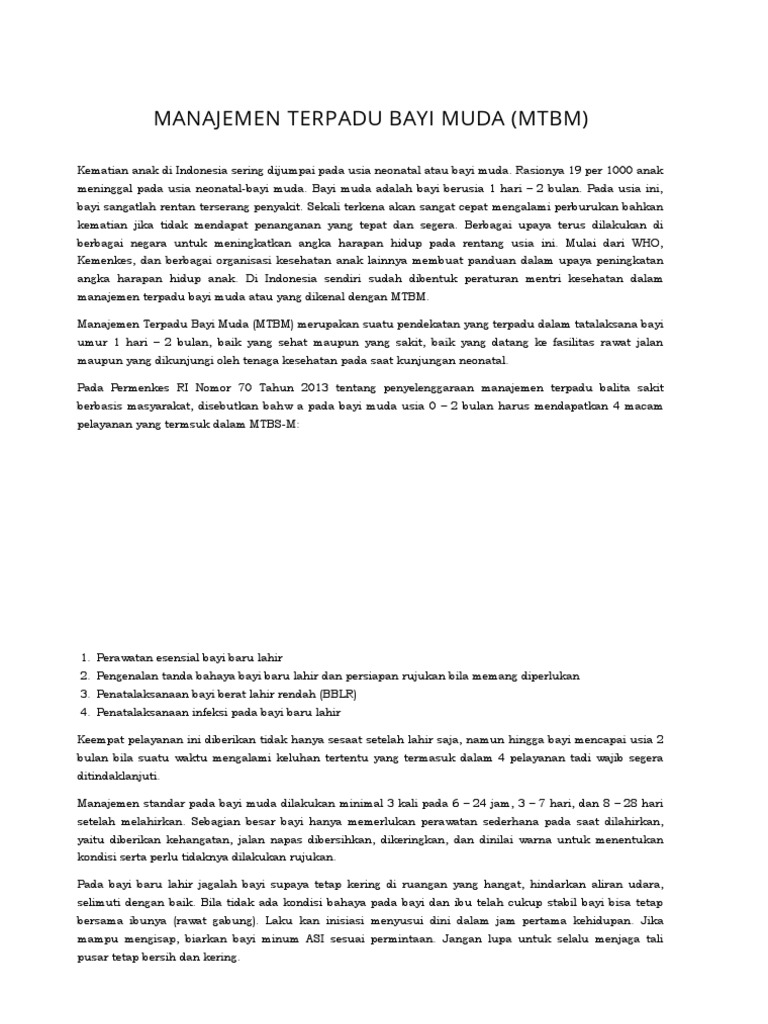 MANAJEMEN TERPADU BAYI MUDA (MTBM)

Kematian anak di Indonesia sering dijumpai pada usia neonatal atau bayi muda. Rasionya 19 per 1000 anak meninggal pada usia neonatal-bayi muda. Bayi muda adalah bayi berusia 1 hari – 2 bulan. Pada usia ini, bayi sangatlah rentan terserang penyakit. Sekali terkena akan sangat cepat mengalami perburukan bahkan kematian jika tidak mendapat penanganan yang tepat dan segera. Berbagai upaya terus dilakukan di berbagai negara untuk meningkatkan angka harapan hidup pada rentang usia ini. Mulai dari WHO, Kemenkes, dan berbagai organisasi kesehatan anak lainnya membuat panduan dalam upaya peningkatan angka harapan hidup anak. Di Indonesia sendiri sudah dibentuk peraturan mentri kesehatan dalam manajemen terpadu bayi muda atau yang dikenal dengan MTBM.

Manajemen Terpadu Bayi Muda (MTBM) merupakan suatu pendekatan yang terpadu dalam tatalaksana bayi umur 1 hari – 2 bulan, baik yang sehat maupun yang sakit, baik yang datang ke fasilitas rawat jalan maupun yang dikunjungi oleh tenaga kesehatan pada saat kunjungan neonatal.

Pada Permenkes RI Nomor 70 Tahun 2013 tentang penyelenggaraan manajemen terpadu balita sakit berbasis masyarakat, disebutkan bahw a pada bayi muda usia 0 – 2 bulan harus mendapatkan 4 macam pelayanan yang termsuk dalam MTBS-M:

1. Perawatan esensial bayi baru lahir
2. Pengenalan tanda bahaya bayi baru lahir dan persiapan rujukan bila memang diperlukan
3. Penatalaksanaan bayi berat lahir rendah (BBLR)
4. Penatalaksanaan infeksi pada bayi baru lahir

Keempat pelayanan ini diberikan tidak hanya sesaat setelah lahir saja, namun hingga bayi mencapai usia 2 bulan bila suatu waktu mengalami keluhan tertentu yang termasuk dalam 4 pelayanan tadi wajib segera ditindaklanjuti.

Manajemen standar pada bayi muda dilakukan minimal 3 kali pada 6 – 24 jam, 3 – 7 hari, dan 8 – 28 hari setelah melahirkan. Sebagian besar bayi hanya memerlukan perawatan sederhana pada saat dilahirkan, yaitu diberikan kehangatan, jalan napas dibersihkan, dikeringkan, dan dinilai warna untuk menentukan kondisi serta perlu tidaknya dilakukan rujukan.

Pada bayi baru lahir jagalah bayi supaya tetap kering di ruangan yang hangat, hindarkan aliran udara, selimuti dengan baik. Bila tidak ada kondisi bahaya pada bayi dan ibu telah cukup stabil bayi bisa tetap bersama ibunya (rawat gabung). Laku kan inisiasi menyusui dini dalam jam pertama kehidupan. Jika mampu mengisap, biarkan bayi minum ASI sesuai permintaan. Jangan lupa untuk selalu menjaga tali pusar tetap bersih dan kering.